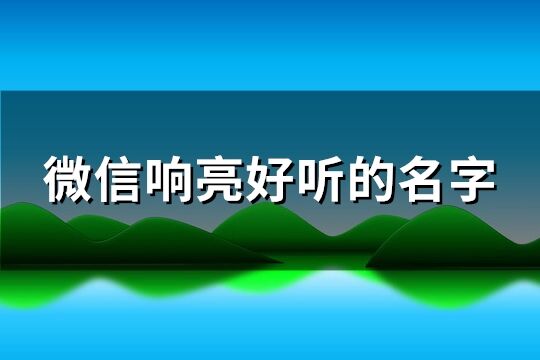 微信响亮好听的名字